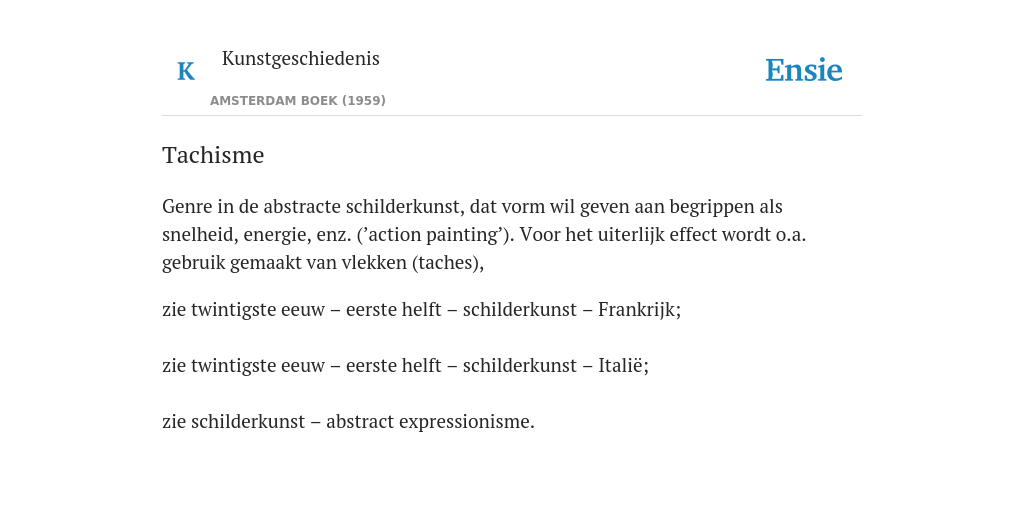 K Kunstgeschiedenis

AMSTERDAM BOEK (1959)

Ensie

Tachisme

Genre in de abstracte schilderkunst, dat vorm wil geven aan begrippen als snelheid, energie, enz. (’action painting’). Voor het uiterlijk effect wordt o.a. gebruik gemaakt van vlekken (taches),

zie twintigste eeuw – eerste helft – schilderkunst – Frankrijk;

zie twintigste eeuw – eerste helft – schilderkunst – Italië;

zie schilderkunst – abstract expressionisme.